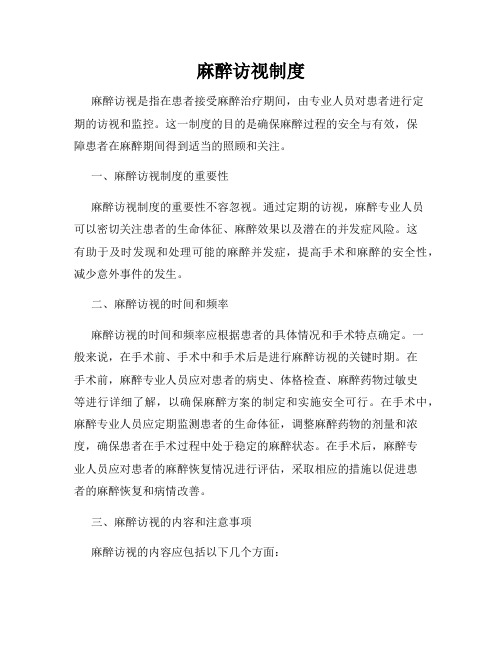 麻醉访视制度

麻醉访视是指在患者接受麻醉治疗期间，由专业人员对患者进行定期的访视和监控。这一制度的目的是确保麻醉过程的安全与有效，保障患者在麻醉期间得到适当的照顾和关注。

一、麻醉访视制度的重要性

麻醉访视制度的重要性不容忽视。通过定期的访视，麻醉专业人员可以密切关注患者的生命体征、麻醉效果以及潜在的并发症风险。这有助于及时发现和处理可能的麻醉并发症，提高手术和麻醉的安全性，减少意外事件的发生。

二、麻醉访视的时间和频率

麻醉访视的时间和频率应根据患者的具体情况和手术特点确定。一般来说，在手术前、手术中和手术后是进行麻醉访视的关键时期。在手术前，麻醉专业人员应对患者的病史、体格检查、麻醉药物过敏史等进行详细了解，以确保麻醉方案的制定和实施安全可行。在手术中，麻醉专业人员应定期监测患者的生命体征，调整麻醉药物的剂量和浓度，确保患者在手术过程中处于稳定的麻醉状态。在手术后，麻醉专业人员应对患者的麻醉恢复情况进行评估，采取相应的措施以促进患者的麻醉恢复和病情改善。

三、麻醉访视的内容和注意事项

麻醉访视的内容应包括以下几个方面：